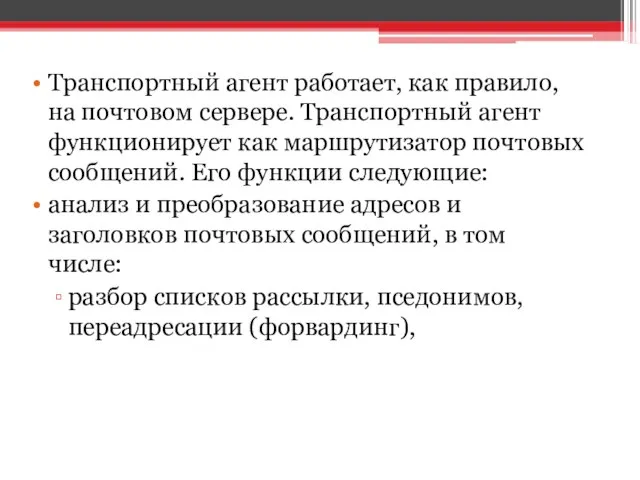 • Транспортный агент работает, как правило, на почтовом сервере. Транспортный агент функционирует как маршрутизатор почтовых сообщений. Его функции следующие:

• анализ и преобразование адресов и заголовков почтовых сообщений, в том числе:

▫ разбор списков рассылки, пседонимов, переадресации (форвардинг),